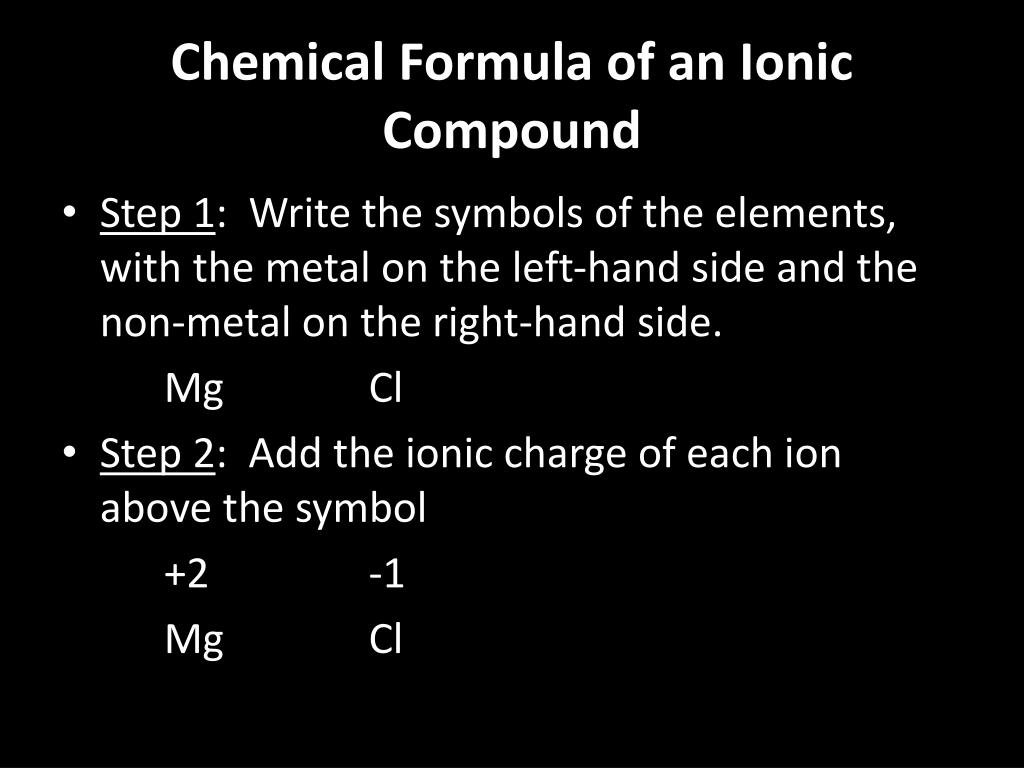 Chemical Formula of an Ionic Compound

• Step 1: Write the symbols of the elements, with the metal on the left-hand side and the non-metal on the right-hand side.

Mg Cl

• Step 2: Add the ionic charge of each ion above the symbol

+2 -1

Mg Cl